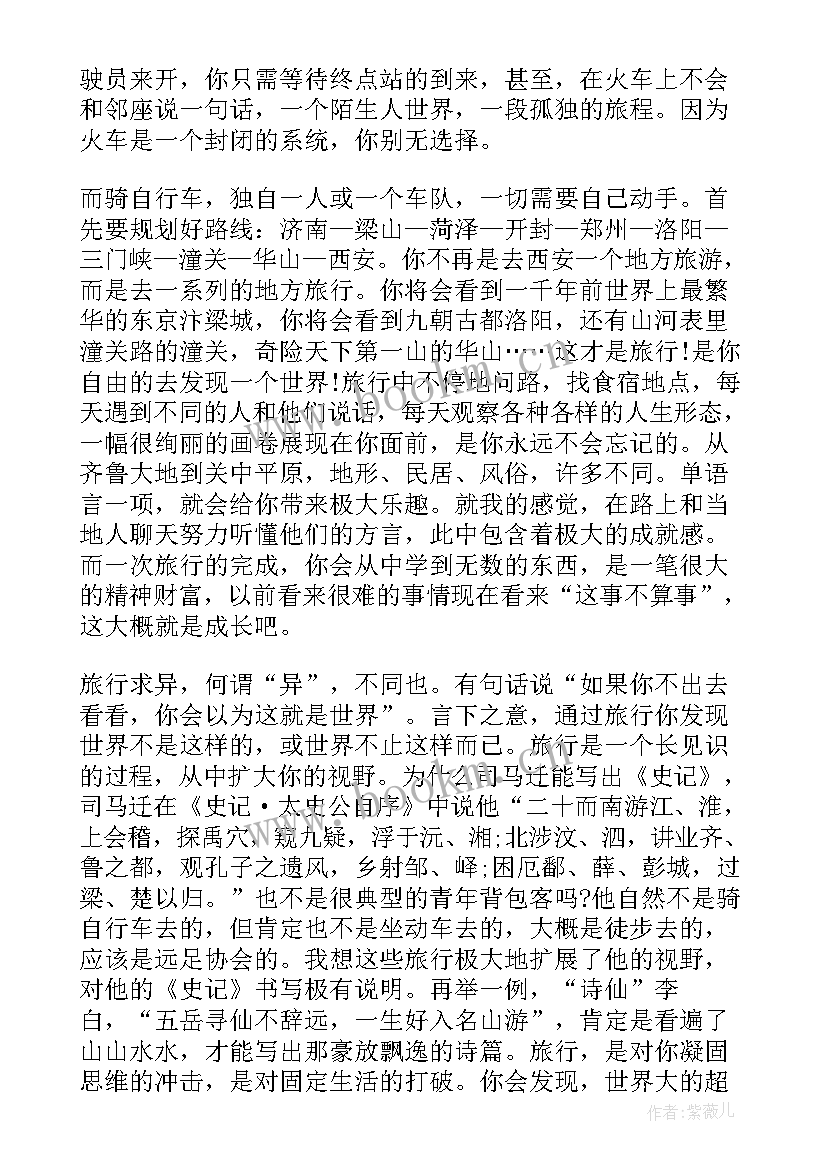 驶员来开，你只需等待终点站的到来，甚至，在火车上不会和邻座说一句话，一个陌生人世界，一段孤独的旅程。因为火车是一个封闭的系统，你别无选择。

而骑自行车，独自一人或一个车队，一切需要自己动手。首先要规划好路线：济南—梁山—菏泽—开封—郑州—洛阳—三门峡—潼关—华山—西安。你不再是去西安一个地方旅游，而是去一系列的地方旅行。你将会看到一千年前世界上最繁华的东京汴梁城，你将会看到九朝古都洛阳，还有山河表里潼关路的潼关，奇险天下第一山的华山……这才是旅行!是你自由的去发现一个世界!旅行中不停地问路，找食宿地点，每天遇到不同的人和他们说话，每天观察各种各样的人生形态，一幅很绚丽的画卷展现在你面前，是你永远不会忘记的。从齐鲁大地到关中平原，地形、民居、风俗，许多不同。单语言一项，就会给你带来极大乐趣。就我的感觉，在路上和当地人聊天努力听懂他们的方言，此中包含着极大的成就感。而一次旅行的完成，你会从中学到无数的东西，是一笔很大的精神财富，以前看来很难的事情现在看来“这事不算事”，这大概就是成长吧。

旅行求异，何谓“异”，不同也。有句话说“如果你不出去看看，你会以为这就是世界”。言下之意，通过旅行你发现世界不是这样的，或世界不止这样而已。旅行是一个长见识的过程，从中扩大你的视野。为什么司马迁能写出《史记》，司马迁在《史记·太史公自序》中说他“二十而南游江、淮，上会稽，探禹穴，窥九疑，浮于沅、湘;北涉汶、泗，讲业齐、鲁之都，观孔子之遗风，乡射邹、峄;困厄鄱、薛、彭城，过梁、楚以归。”也不是很典型的青年背包客吗?他自然不是骑自行车去的，但肯定也不是坐动车去的，大概是徒步去的，应该是远足协会的。我想这些旅行极大地扩展了他的视野，对他的《史记》书写极有说明。再举一例，“诗仙”李白，“五岳寻仙不辞远，一生好入名山游”，肯定是看遍了山山水水，才能写出那豪放飘逸的诗篇。旅行，是对你凝固思维的冲击，是对固定生活的打破。你会发现，世界大的超

作者:紫薇儿